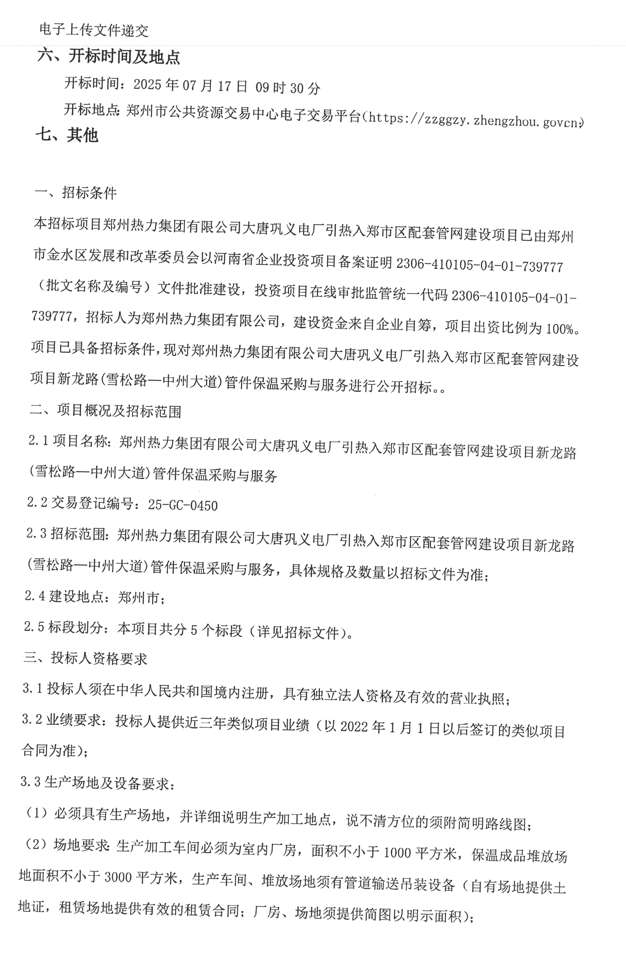 电子上传文件递交

六、开标时间及地点

开标时间：2025 年 07 月 17 日 09 时 30 分

开标地点 郑州市公共资源交易中心电子交易平台(https://zzggzy.zhengzhou.govcn)

七、其他

一、招标条件

本招标项目郑州热力集团有限公司大唐巩义电厂引热入郑市区配套管网建设项目已由郑州市金水区发展和改革委员会以河南省企业投资项目备案证明 2306-410105-04-01-739777（批文名称及编号）文件批准建设，投资项目在线审批监管统一代码 2306-410105-04-01-739777，招标人为郑州热力集团有限公司，建设资金来自企业自筹，项目出资比例为 100%。项目已具备招标条件，现对郑州热力集团有限公司大唐巩义电厂引热入郑市区配套管网建设项目新龙路(雪松路—中州大道)管件保温采购与服务进行公开招标。。

二、项目概况及招标范围

2.1 项目名称：郑州热力集团有限公司大唐巩义电厂引热入郑市区配套管网建设项目新龙路(雪松路—中州大道)管件保温采购与服务

2.2 交易登记编号：25-GC-0450

2.3 招标范围：郑州热力集团有限公司大唐巩义电厂引热入郑市区配套管网建设项目新龙路(雪松路—中州大道)管件保温采购与服务，具体规格及数量以招标文件为准；

2.4 建设地点：郑州市；

2.5 标段划分：本项目共分 5 个标段（详见招标文件）。

三、投标人资格要求

3.1 投标人须在中华人民共和国境内注册，具有独立法人资格及有效的营业执照；

3.2 业绩要求：投标人提供近三年类似项目业绩（以 2022 年 1 月 1 日以后签订的类似项目合同为准）；

3.3 生产场地及设备要求：

（1）必须具有生产场地，并详细说明生产加工地点，说不清方位的须附简明路线图；

（2）场地要求 生产加工车间必须为室内厂房，面积不小于 1000 平方米，保温成品堆放场地面积不小于 3000 平方米，生产车间、堆放场地须有管道输送吊装设备（自有场地提供土地证，租赁场地提供有效的租赁合同；厂房、场地须提供简图以明示面积）；